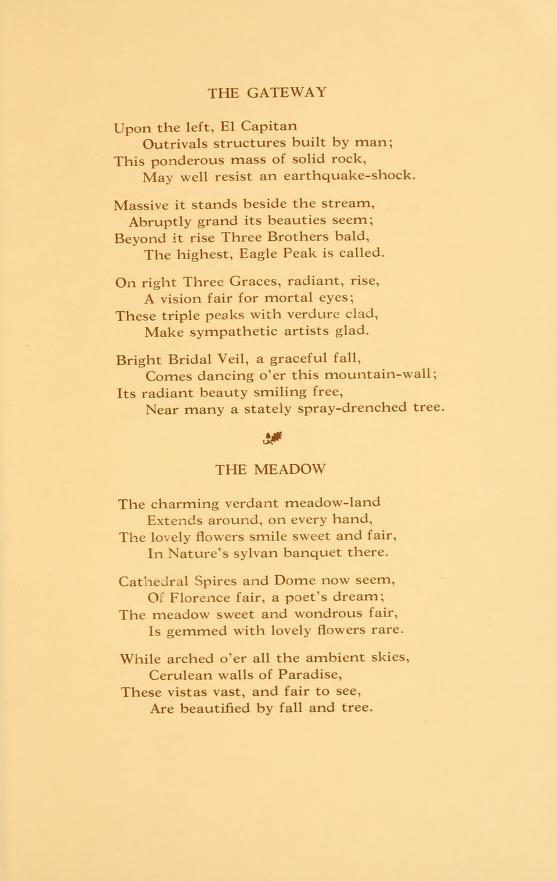 THE GATEWAY

Upon the left, El Capitan
Outrivals structures built by man;
This ponderous mass of solid rock,
May well resist an earthquake-shock.

Massive it stands beside the stream,
Abruptly grand its beauties seem;
Beyond it rise Three Brothers bald,
The highest, Eagle Peak is called.

On right Three Graces, radiant, rise,
A vision fair for mortal eyes;
These triple peaks with verdure clad,
Make sympathetic artists glad.

Bright Bridal Veil, a graceful fall,
Comes dancing o'er this mountain-wall;
Its radiant beauty smiling free,
Near many a stately spray-drenched tree.

THE MEADOW

The charming verdant meadow-land
Extends around, on every hand,
The lovely flowers smile sweet and fair,
In Nature's sylvan banquet there.

Cathedral Spires and Dome now seem,
Of Florence fair, a poet's dream;
The meadow sweet and wondrous fair,
Is gemmed with lovely flowers rare.

While arched o'er all the ambient skies,
Cerulean walls of Paradise,
These vistas vast, and fair to see,
Are beautified by fall and tree.